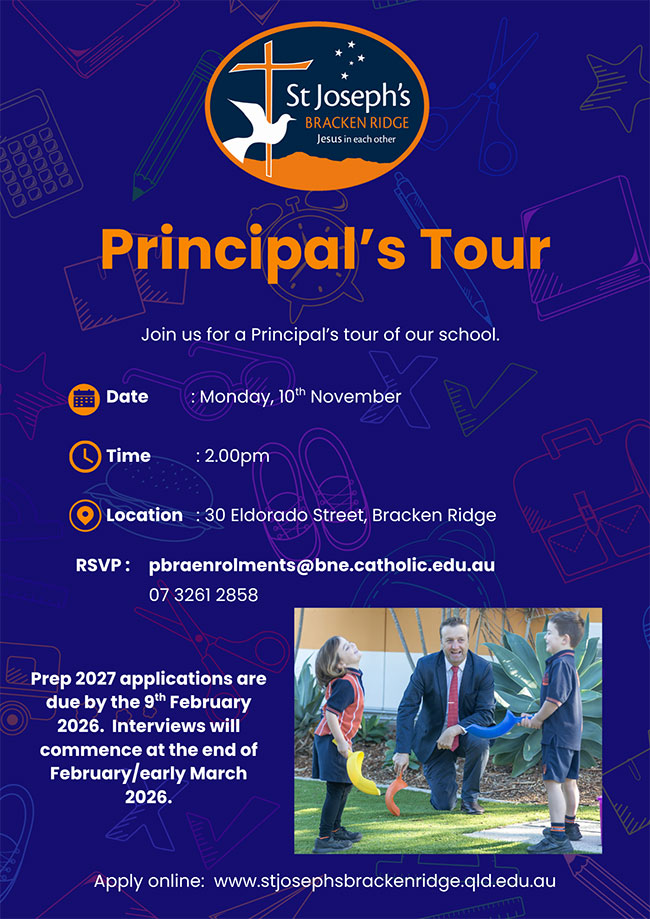 St Joseph's
BRACKEN RIDGE
Jesus in each other

Principal's Tour

Join us for a Principal's tour of our school.

Date : Monday, 10$^{th}$ November

Time : 2.00pm

Location : 30 Eldorado Street, Bracken Ridge

RSVP : pbraenrolments@bne.catholic.edu.au
07 3261 2858

Prep 2027 applications are due by the 9$^{th}$ February 2026. Interviews will commence at the end of February/early March 2026.

Apply online: www.stjosephsbrackenridge.qld.edu.au